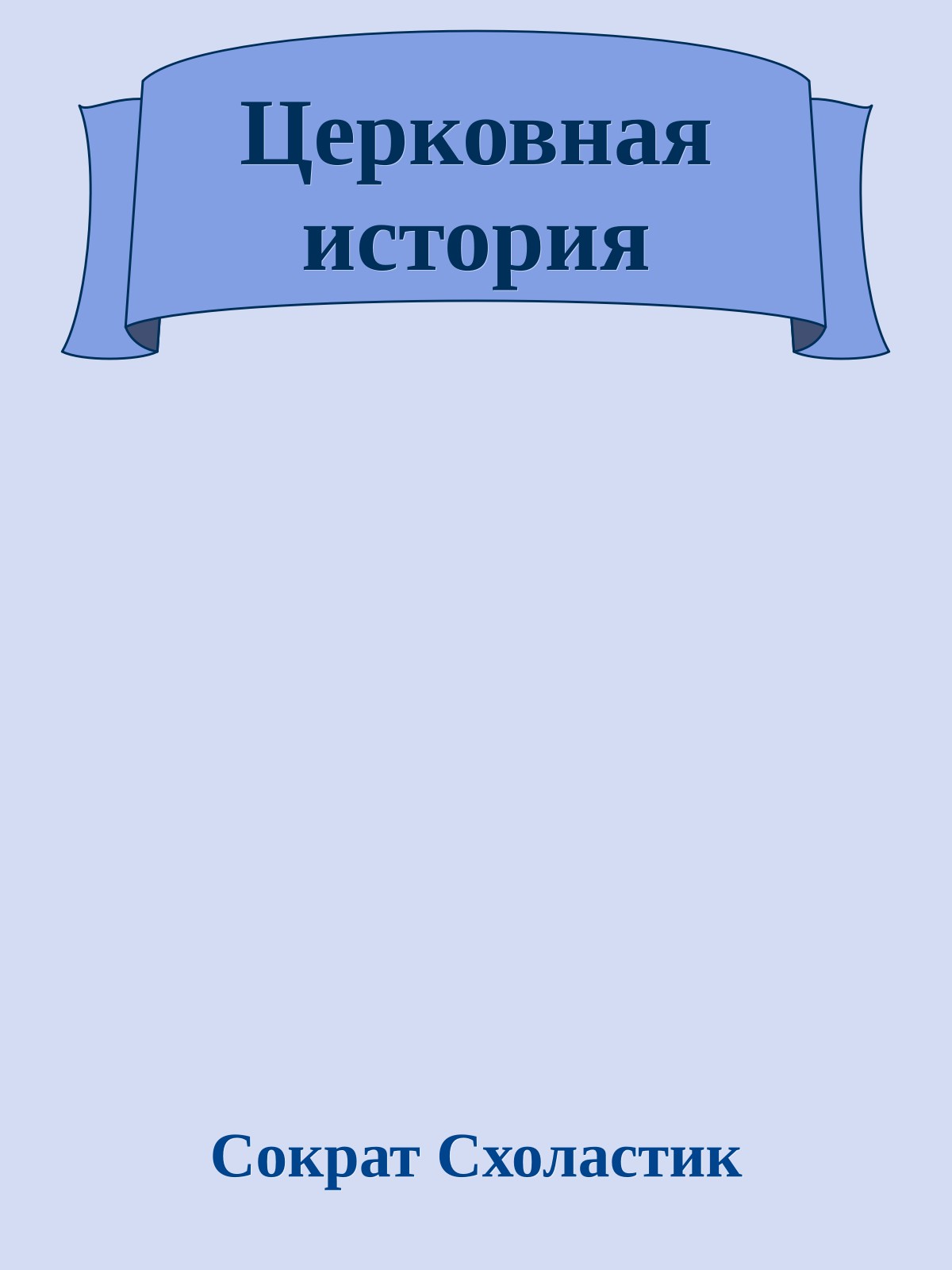 Церковная история

Сократ Схоластик